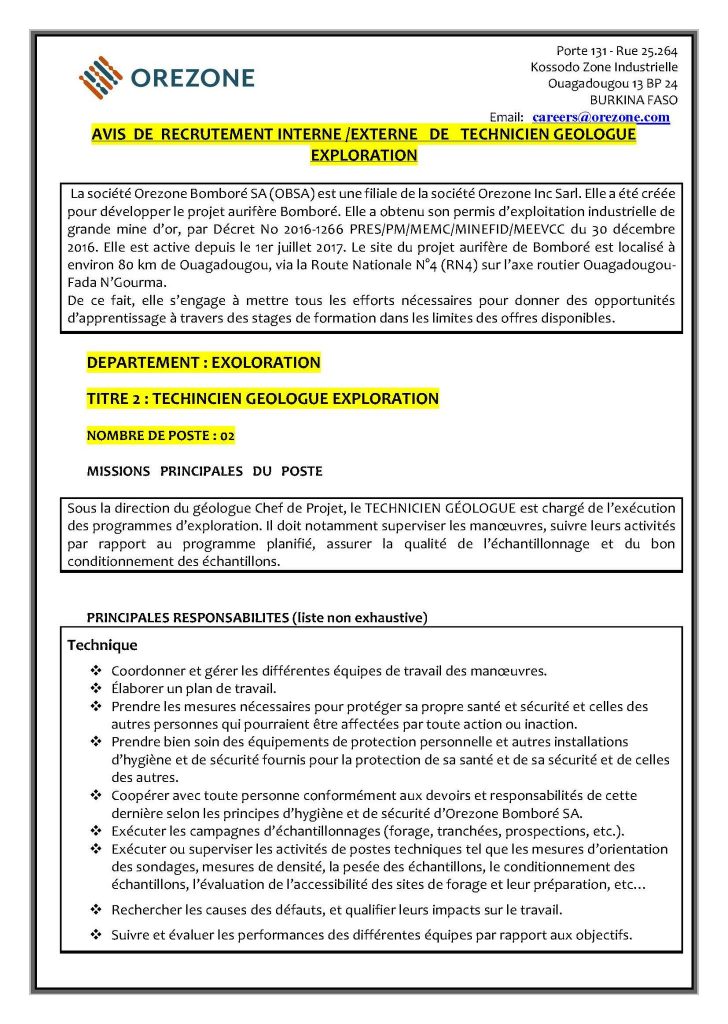 OREZONE

Porte 131 - Rue 25.264
Kossodo Zone Industrielle
Ouagadougou 13 BP 24
BURKINA FASO
Email: careers@orezone.com

AVIS DE RECRUTEMENT INTERNE /EXTERNE DE TECHNICIEN GEOLOGUE EXPLORATION

La société Orezone Bomboré SA (OBSA) est une filiale de la société Orezone Inc Sarl. Elle a été créée pour développer le projet aurifère Bomboré. Elle a obtenu son permis d'exploitation industrielle de grande mine d'or, par Décret No 2016-1266 PRES/PM/MEMC/MINEFID/MEEVCC du 30 décembre 2016. Elle est active depuis le 1er juillet 2017. Le site du projet aurifère de Bomboré est localisé à environ 80 km de Ouagadougou, via la Route Nationale N°4 (RN4) sur l'axe routier Ouagadougou-Fada N'Gourma.
De ce fait, elle s'engage à mettre tous les efforts nécessaires pour donner des opportunités d'apprentissage à travers des stages de formation dans les limites des offres disponibles.

DEPARTEMENT : EXOLORATION

TITRE 2 : TECHINCIEN GEOLOGUE EXPLORATION

NOMBRE DE POSTE : 02

MISSIONS PRINCIPALES DU POSTE

Sous la direction du géologue Chef de Projet, le TECHNICIEN GÉOLOGUE est chargé de l'exécution des programmes d'exploration. Il doit notamment superviser les manœuvres, suivre leurs activités par rapport au programme planifié, assurer la qualité de l'échantillonnage et du bon conditionnement des échantillons.

PRINCIPALES RESPONSABILITES (liste non exhaustive)

Technique

❖ Coordonner et gérer les différentes équipes de travail des manœuvres.
❖ Élaborer un plan de travail.
❖ Prendre les mesures nécessaires pour protéger sa propre santé et sécurité et celles des autres personnes qui pourraient être affectées par toute action ou inaction.
❖ Prendre bien soin des équipements de protection personnelle et autres installations d'hygiène et de sécurité fournis pour la protection de sa santé et de sa sécurité et de celles des autres.
❖ Coopérer avec toute personne conformément aux devoirs et responsabilités de cette dernière selon les principes d'hygiène et de sécurité d'Orezone Bomboré SA.
❖ Exécuter les campagnes d'échantillonnages (forage, tranchées, prospections, etc.).
❖ Exécuter ou superviser les activités de postes techniques tel que les mesures d'orientation des sondages, mesures de densité, la pesée des échantillons, le conditionnement des échantillons, l'évaluation de l'accessibilité des sites de forage et leur préparation, etc…
❖ Rechercher les causes des défauts, et qualifier leurs impacts sur le travail.
❖ Suivre et évaluer les performances des différentes équipes par rapport aux objectifs.